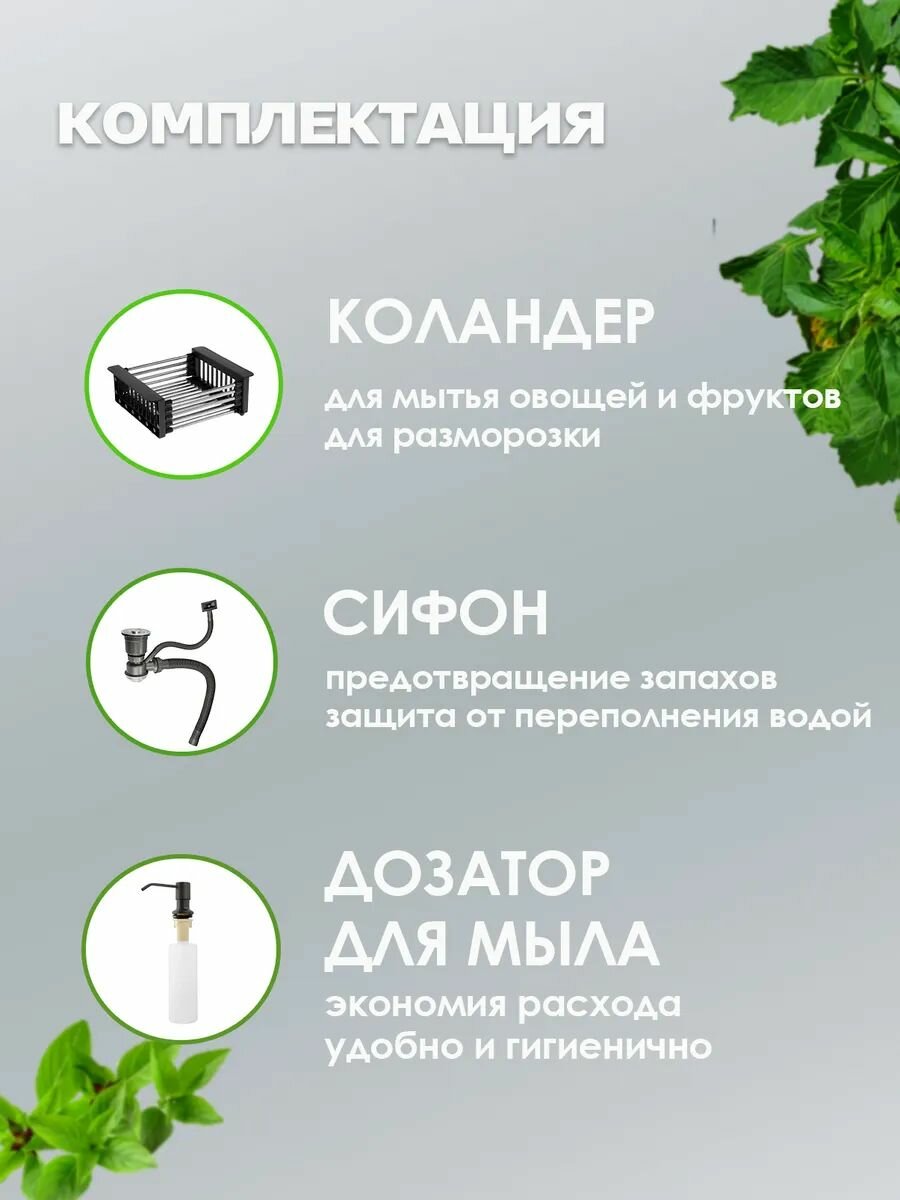 КОМПЛЕКТАЦИЯ

КОЛАНДЕР

для мытья овощей и фруктов
для разморозки

СИФОН

предотвращение запахов
защита от переполнения водой

ДОЗАТОР
ДЛЯ МЫЛА

экономия расхода
удобно и гигиенично